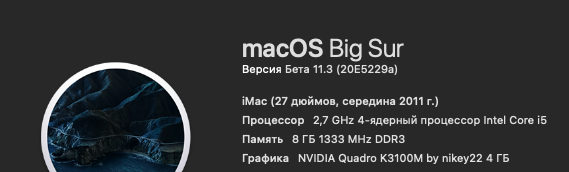 macOS Big Sur
Версия Бета 11.3 (20E5229a)

iMac (27 дюймов, середина 2011 г.)
Процессор 2,7 GHz 4-ядерный процессор Intel Core i5
Память 8 ГБ 1333 MHz DDR3
Графика NVIDIA Quadro K3100M by nikey22 4 ГБ